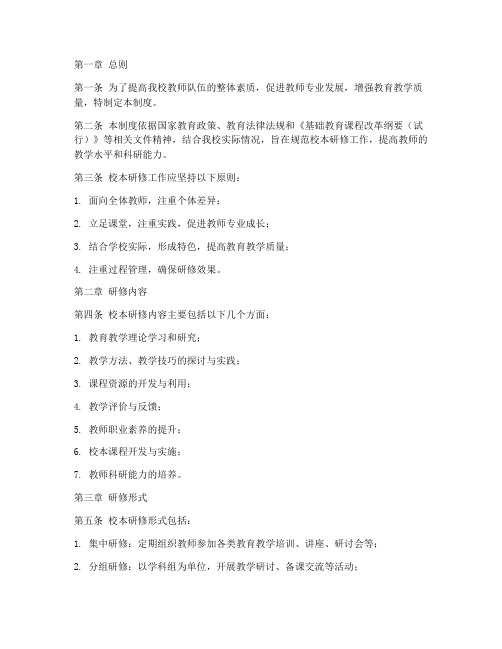 第一章 总则

第一条 为了提高我校教师队伍的整体素质，促进教师专业发展，增强教育教学质量，特制定本制度。

第二条 本制度依据国家教育政策、教育法律法规和《基础教育课程改革纲要（试行）》等相关文件精神，结合我校实际情况，旨在规范校本研修工作，提高教师的教学水平和科研能力。

第三条 校本研修工作应坚持以下原则：

1. 面向全体教师，注重个体差异；

2. 立足课堂，注重实践，促进教师专业成长；

3. 结合学校实际，形成特色，提高教育教学质量；

4. 注重过程管理，确保研修效果。

第二章 研修内容

第四条 校本研修内容主要包括以下几个方面：

1. 教育教学理论学习和研究；

2. 教学方法、教学技巧的探讨与实践；

3. 课程资源的开发与利用；

4. 教学评价与反馈；

5. 教师职业素养的提升；

6. 校本课程开发与实施；

7. 教师科研能力的培养。

第三章 研修形式

第五条 校本研修形式包括：

1. 集中研修：定期组织教师参加各类教育教学培训、讲座、研讨会等；

2. 分组研修：以学科组为单位，开展教学研讨、备课交流等活动；